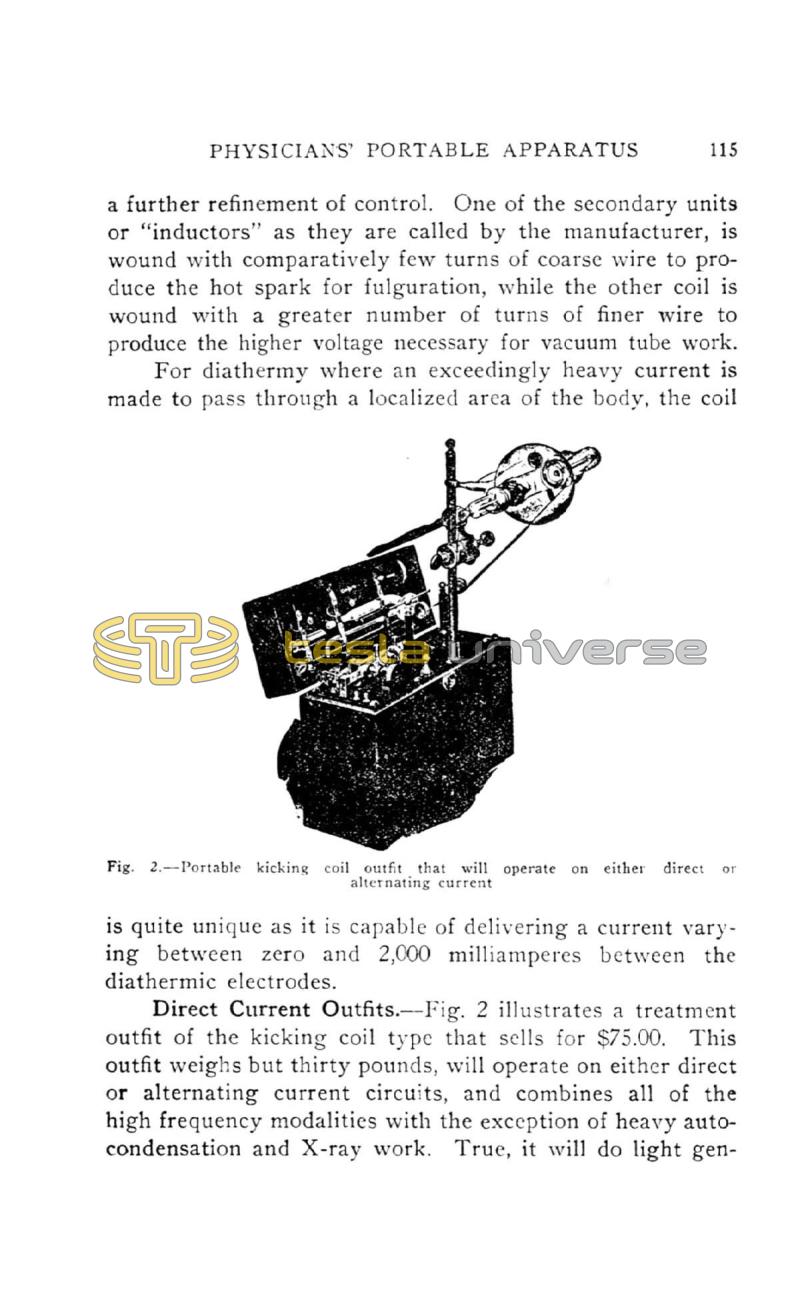 PHYSICIANS' PORTABLE APPARATUS 115

a further refinement of control. One of the secondary units or "inductors" as they are called by the manufacturer, is wound with comparatively few turns of coarse wire to produce the hot spark for fulguration, while the other coil is wound with a greater number of turns of finer wire to produce the higher voltage necessary for vacuum tube work.

For diathermy where an exceedingly heavy current is made to pass through a localized area of the body, the coil

tesla universe

Fig. 2.—Portable kicking coil outfit that will operate on either direct or alternating current

is quite unique as it is capable of delivering a current varying between zero and 2,000 milliamperes between the diathermic electrodes.

Direct Current Outfits.—Fig. 2 illustrates a treatment outfit of the kicking coil type that sells for $75.00. This outfit weighs but thirty pounds, will operate on either direct or alternating current circuits, and combines all of the high frequency modalities with the exception of heavy autocondensation and X-ray work. True, it will do light gen-